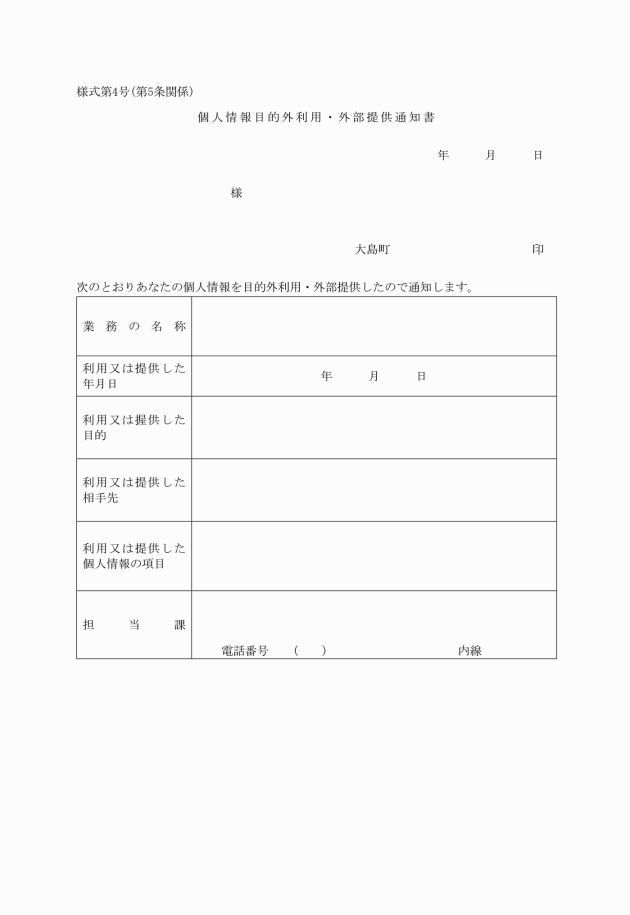 様式第4号(第5条関係)

個人情報目的外利用・外部提供通知書

年　月　日

様

大島町　　　　　印

次のとおりあなたの個人情報を目的外利用・外部提供したので通知します。

| 業務の名称 | |
|---|---|
| 利用又は提供した年月日 | 年　月　日 |
| 利用又は提供した目的 | |
| 利用又は提供した相手先 | |
| 利用又は提供した個人情報の項目 | |
| 担当課 | 電話番号　(　)　内線 |